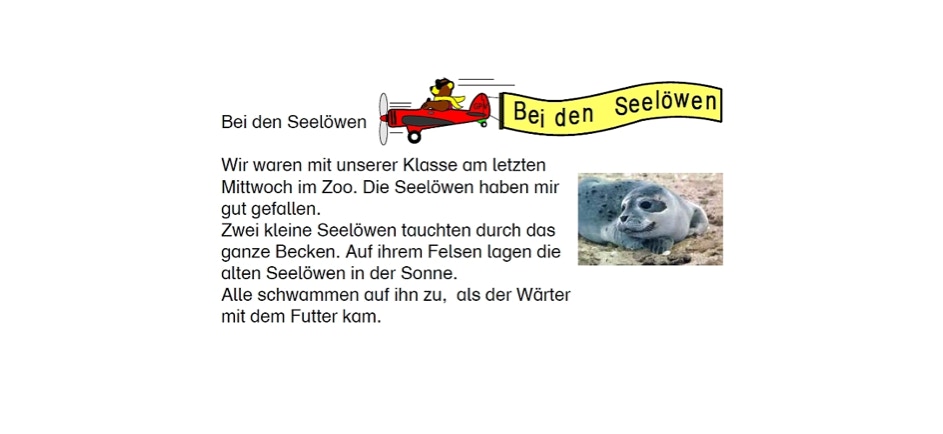 Bei den Seelöwen

Bei den Seelöwen

Wir waren mit unserer Klasse am letzten Mittwoch im Zoo. Die Seelöwen haben mir gut gefallen.
Zwei kleine Seelöwen tauchten durch das ganze Becken. Auf ihrem Felsen lagen die alten Seelöwen in der Sonne.
Alle schwammen auf ihn zu, als der Wärter mit dem Futter kam.